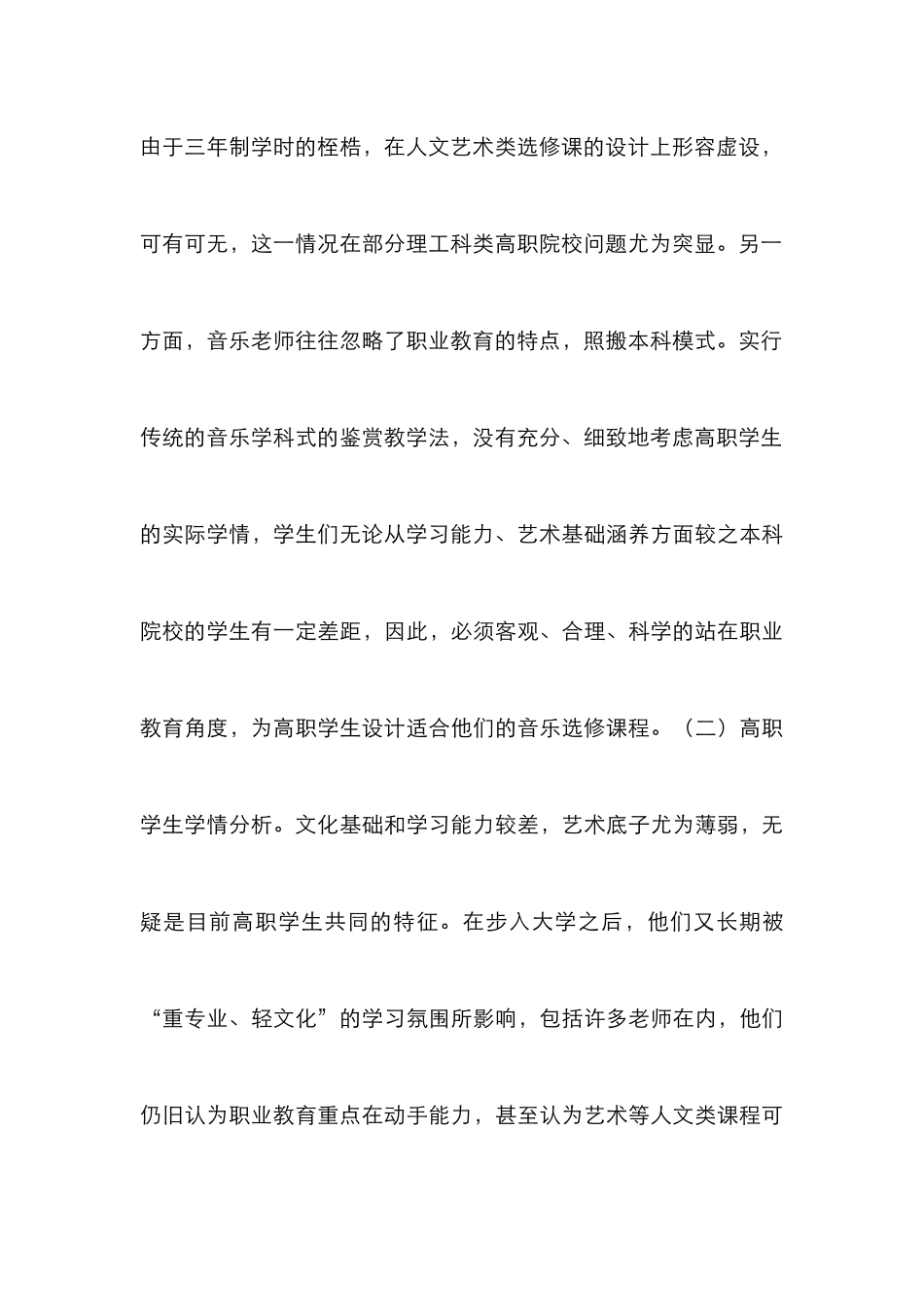 由于三年制学时的桎梏，在人文艺术类选修课的设计上形容虚设，可有可无，这一情况在部分理工科类高职院校问题尤为突显。另一方面，音乐老师往往忽略了职业教育的特点，照搬本科模式。实行传统的音乐学科式的鉴赏教学法，没有充分、细致地考虑高职学生的实际学情，学生们无论从学习能力、艺术基础涵养方面较之本科院校的学生有一定差距，因此，必须客观、合理、科学的站在职业教育角度，为高职学生设计适合他们的音乐选修课程。（二）高职学生学情分析。文化基础和学习能力较差，艺术底子尤为薄弱，无疑是目前高职学生共同的特征。在步入大学之后，他们又长期被“重专业、轻文化”的学习氛围所影响，包括许多老师在内，他们仍旧认为职业教育重点在动手能力，甚至认为艺术等人文类课程可